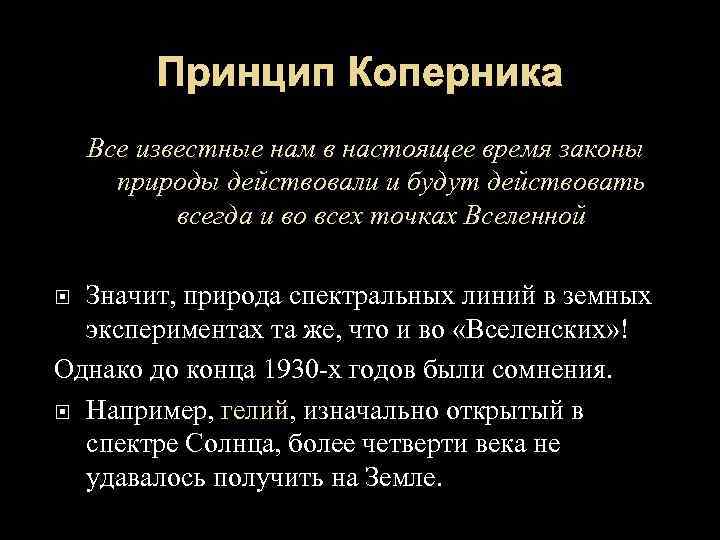 Принцип Коперника

Все известные нам в настоящее время законы природы действовали и будут действовать всегда и во всех точках Вселенной

Значит, природа спектральных линий в земных экспериментах та же, что и во «Вселенских»!

Однако до конца 1930-х годов были сомнения.

Например, гелий, изначально открытый в спектре Солнца, более четверти века не удавалось получить на Земле.